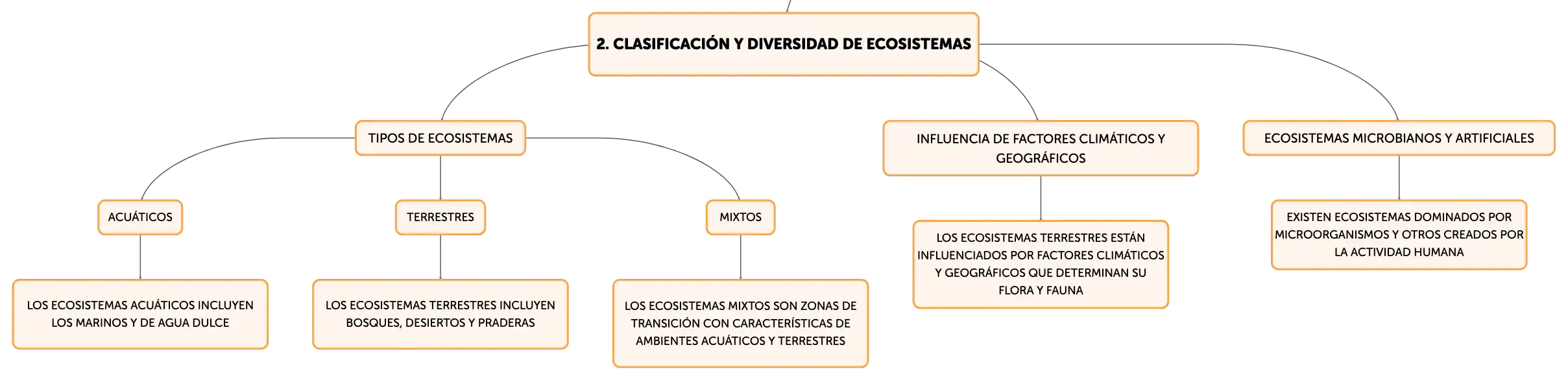 2. CLASIFICACIÓN Y DIVERSIDAD DE ECOSISTEMAS

TIPOS DE ECOSISTEMAS

ACUÁTICOS

LOS ECOSISTEMAS ACUÁTICOS INCLUYEN LOS MARINOS Y DE AGUA DULCE

TERRESTRES

LOS ECOSISTEMAS TERRESTRES INCLUYEN BOSQUES, DESIERTOS Y PRADERAS

MIXTOS

LOS ECOSISTEMAS MIXTOS SON ZONAS DE TRANSICIÓN CON CARACTERÍSTICAS DE AMBIENTES ACUÁTICOS Y TERRESTRES

INFLUENCIA DE FACTORES CLIMÁTICOS Y GEOGRÁFICOS

LOS ECOSISTEMAS TERRESTRES ESTÁN INFLUENCIADOS POR FACTORES CLIMÁTICOS Y GEOGRÁFICOS QUE DETERMINAN SU FLORA Y FAUNA

ECOSISTEMAS MICROBIANOS Y ARTIFICIALES

EXISTEN ECOSISTEMAS DOMINADOS POR MICROORGANISMOS Y OTROS CREADOS POR LA ACTIVIDAD HUMANA